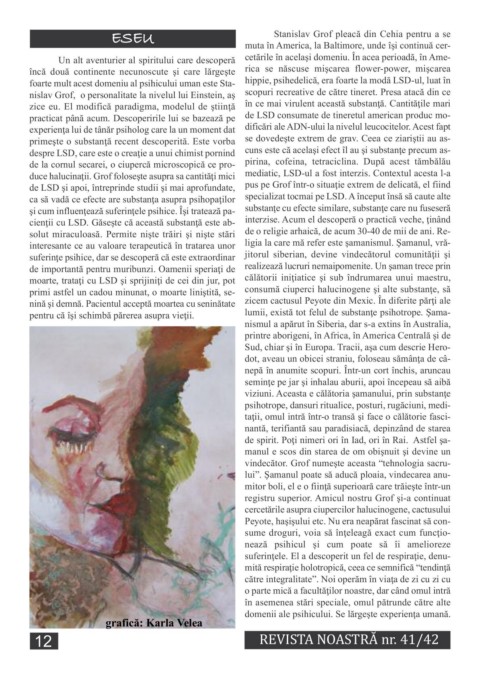 ESEU

Un alt aventurier al spiritului care descoperă încă două continente necunoscute şi care lărgeşte foarte mult acest domeniu al psihicului uman este Stanislav Grof, o personalitate la nivelul lui Einstein, aş zice eu. El modifică paradigma, modelul de ştiinţă practicat până acum. Descoperirile lui se bazează pe experienţa lui de tânăr psiholog care la un moment dat primeşte o substanţă recent descoperită. Este vorba despre LSD, care este o creaţie a unui chimist pornind de la cornul secarei, o ciupercă microscopică ce produce halucinaţii. Grof foloseşte asupra sa cantităţi mici de LSD şi apoi, întreprinde studii şi mai aprofundate, ca să vadă ce efecte are substanţa asupra psihopaţilor şi cum influenţează suferinţele psihice. Îşi tratează pacienţii cu LSD. Găseşte că această substanţă este absolut miraculoasă. Permite nişte trăiri şi nişte stări interesante ce au valoare terapeutică în tratarea unor suferinţe psihice, dar se descoperă că este extraordinar de importantă pentru muribunzi. Oamenii speriaţi de moarte, trataţi cu LSD şi sprijiniţi de cei din jur, pot primi astfel un cadou minunat, o moarte liniştită, senină şi demnă. Pacientul acceptă moartea cu seninătate pentru că îşi schimbă părerea asupra vieţii.

grafică: Karla Velea

Stanislav Grof pleacă din Cehia pentru a se muta în America, la Baltimore, unde îşi continuă cercetările în acelaşi domeniu. În acea perioadă, în America se născuse mişcarea flower-power, mişcarea hippie, psihedelică, era foarte la modă LSD-ul, luat în scopuri recreative de către tineret. Presa atacă din ce în ce mai virulent această substanţă. Cantităţile mari de LSD consumate de tineretul american produc modificări ale ADN-ului la nivelul leucocitelor. Acest fapt se dovedeşte extrem de grav. Ceea ce ziariştii au ascuns este că acelaşi efect îl au şi substanţe precum aspirina, cofeina, tetraciclina. După acest tămbălău mediatic, LSD-ul a fost interzis. Contextul acesta l-a pus pe Grof într-o situaţie extrem de delicată, el fiind specializat tocmai pe LSD. A început însă să caute alte substanţe cu efecte similare, substanţe care nu fuseseră interzise. Acum el descoperă o practică veche, ţinând de o religie arhaică, de acum 30-40 de mii de ani. Religia la care mă refer este şamanismul. Şamanul, vrăjitorul siberian, devine vindecătorul comunităţii şi realizează lucruri nemaipomenite. Un şaman trece prin călătorii iniţiatice şi sub îndrumarea unui maestru, consumă ciuperci halucinogene şi alte substanţe, să zicem cactusul Peyote din Mexic. În diferite părţi ale lumii, există tot felul de substanţe psihotrope. Şamanismul a apărut în Siberia, dar s-a extins în Australia, printre aborigeni, în Africa, în America Centrală şi de Sud, chiar şi în Europa. Tracii, aşa cum descrie Herodot, aveau un obicei straniu, foloseau sămânţa de cânepă în anumite scopuri. Într-un cort închis, aruncau seminţe pe jar şi inhalau aburii, apoi începeau să aibă viziuni. Aceasta e călătoria şamanului, prin substanţe psihotrope, dansuri ritualice, posturi, rugăciuni, meditaţii, omul intră într-o transă şi face o călătorie fascinantă, terifiantă sau paradisiacă, depinzând de starea de spirit. Poţi nimeri ori în Iad, ori în Rai. Astfel şamanul e scos din starea de om obişnuit şi devine un vindecător. Grof numeşte aceasta "tehnologia sacrului". Şamanul poate să aducă ploaia, vindecarea anumitor boli, el e o fiinţă superioară care trăieşte într-un registru superior. Amicul nostru Grof şi-a continuat cercetările asupra ciupercilor halucinogene, cactusului Peyote, haşişului etc. Nu era neapărat fascinat să consume droguri, voia să înţeleagă exact cum funcţionează psihicul şi cum poate să îi amelioreze suferinţele. El a descoperit un fel de respiraţie, denumită respiraţie holotropică, ceea ce semnifică "tendinţă către integralitate". Noi operăm în viaţa de zi cu zi cu o parte mică a facultăţilor noastre, dar când omul intră în asemenea stări speciale, omul pătrunde către alte domenii ale psihicului. Se lărgeşte experienţa umană.

12

REVISTA NOASTRĂ nr. 41/42